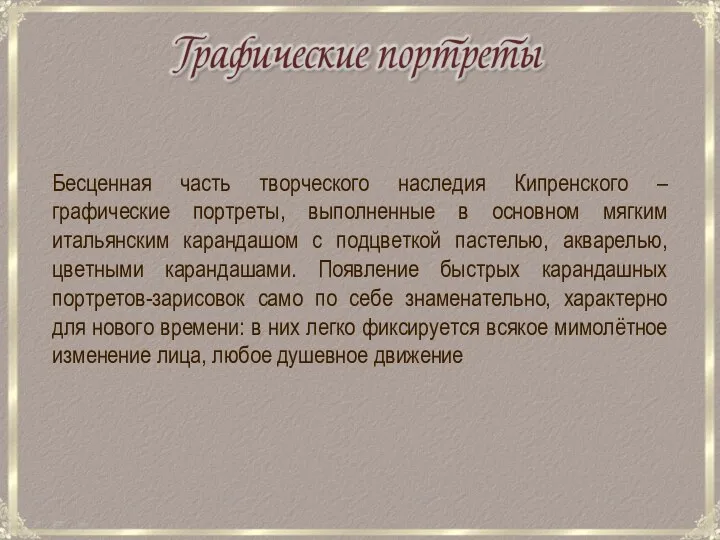 Графические портреты

Бесценная часть творческого наследия Кипренского – графические портреты, выполненные в основном мягким итальянским карандашом с подцветкой пастелью, акварелью, цветными карандашами. Появление быстрых карандашных портретов-зарисовок само по себе знаменательно, характерно для нового времени: в них легко фиксируется всякое мимолётное изменение лица, любое душевное движение